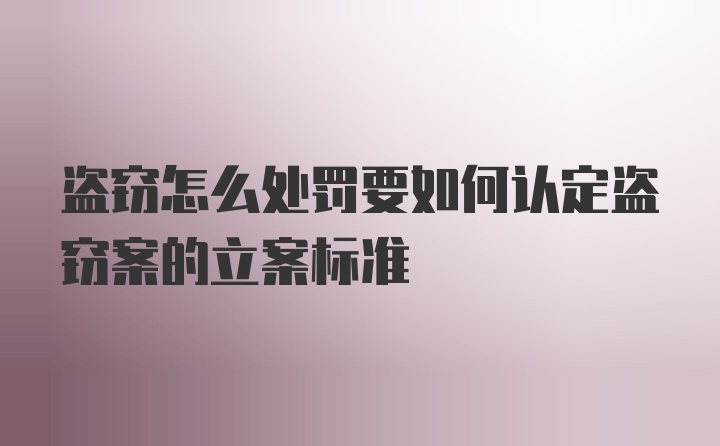 盗窃怎么处罚要如何认定盗窃案的立案标准